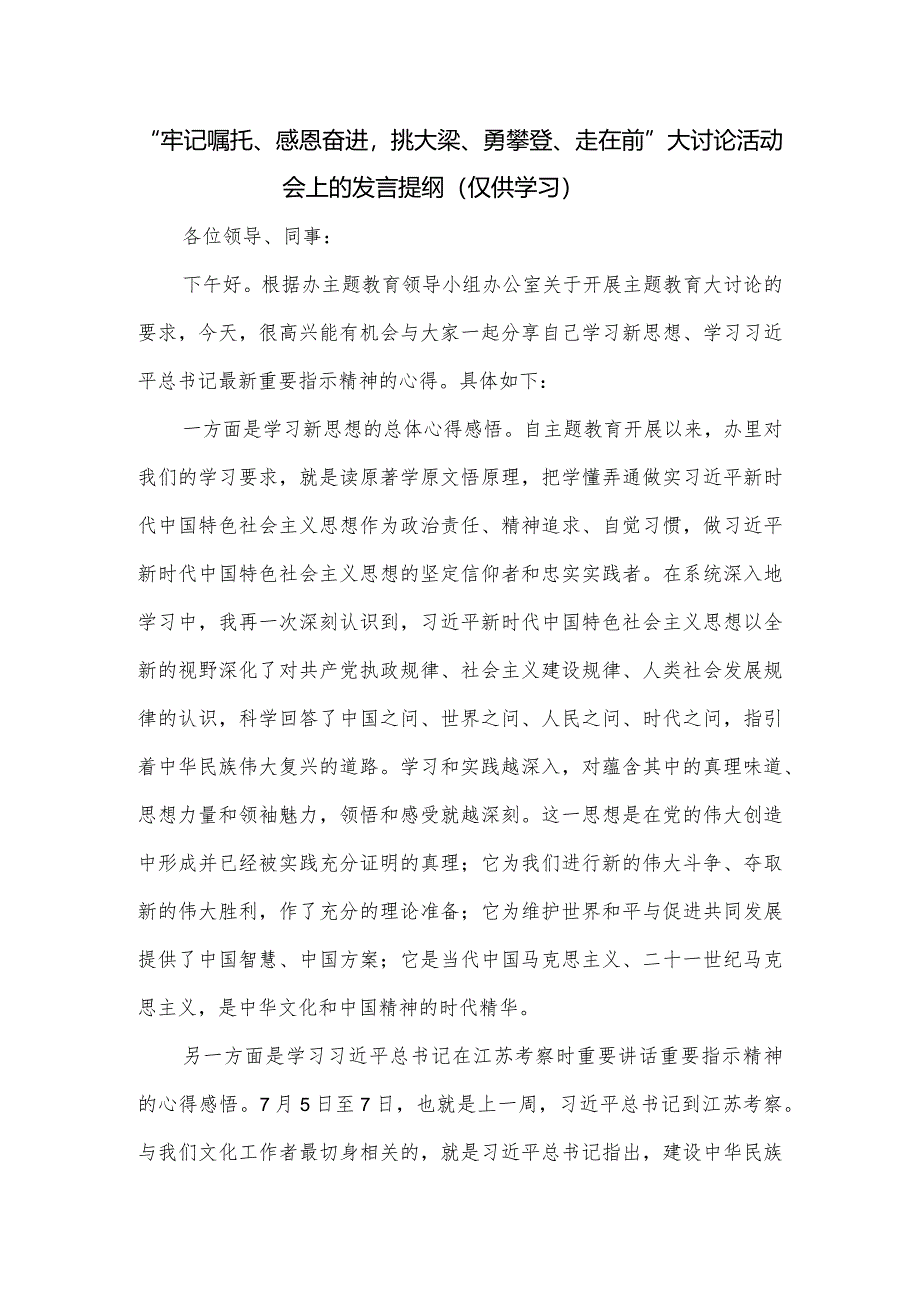 “牢记嘱托、感恩奋进，挑大梁、勇攀登、走在前”大讨论活动会上的发言提纲（仅供学习）

各位领导、同事：

下午好。根据办主题教育领导小组办公室关于开展主题教育大讨论的要求，今天，很高兴能有机会与大家一起分享自己学习新思想、学习习近平总书记最新重要指示精神的心得。具体如下：

一方面是学习新思想的总体心得感悟。自主题教育开展以来，办里对我们的学习要求，就是读原著学原文悟原理，把学懂弄通做实习近平新时代中国特色社会主义思想作为政治责任、精神追求、自觉习惯，做习近平新时代中国特色社会主义思想的坚定信仰者和忠实实践者。在系统深入地学习中，我再一次深刻认识到，习近平新时代中国特色社会主义思想以全新的视野深化了对共产党执政规律、社会主义建设规律、人类社会发展规律的认识，科学回答了中国之问、世界之问、人民之问、时代之问，指引着中华民族伟大复兴的道路。学习和实践越深入，对蕴含其中的真理味道、思想力量和领袖魅力，领悟和感受就越深刻。这一思想是在党的伟大创造中形成并已经被实践充分证明的真理；它为我们进行新的伟大斗争、夺取新的伟大胜利，作了充分的理论准备；它为维护世界和平与促进共同发展提供了中国智慧、中国方案；它是当代中国马克思主义、二十一世纪马克思主义，是中华文化和中国精神的时代精华。

另一方面是学习习近平总书记在江苏考察时重要讲话重要指示精神的心得感悟。7月5日至7日，也就是上一周，习近平总书记到江苏考察。与我们文化工作者最切身相关的，就是习近平总书记指出，建设中华民族